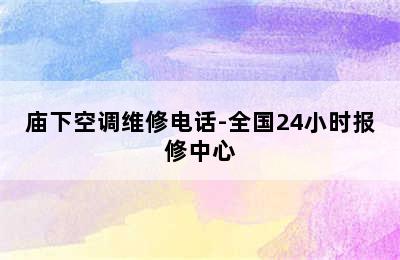 庙下空调维修电话-全国24小时报修中心